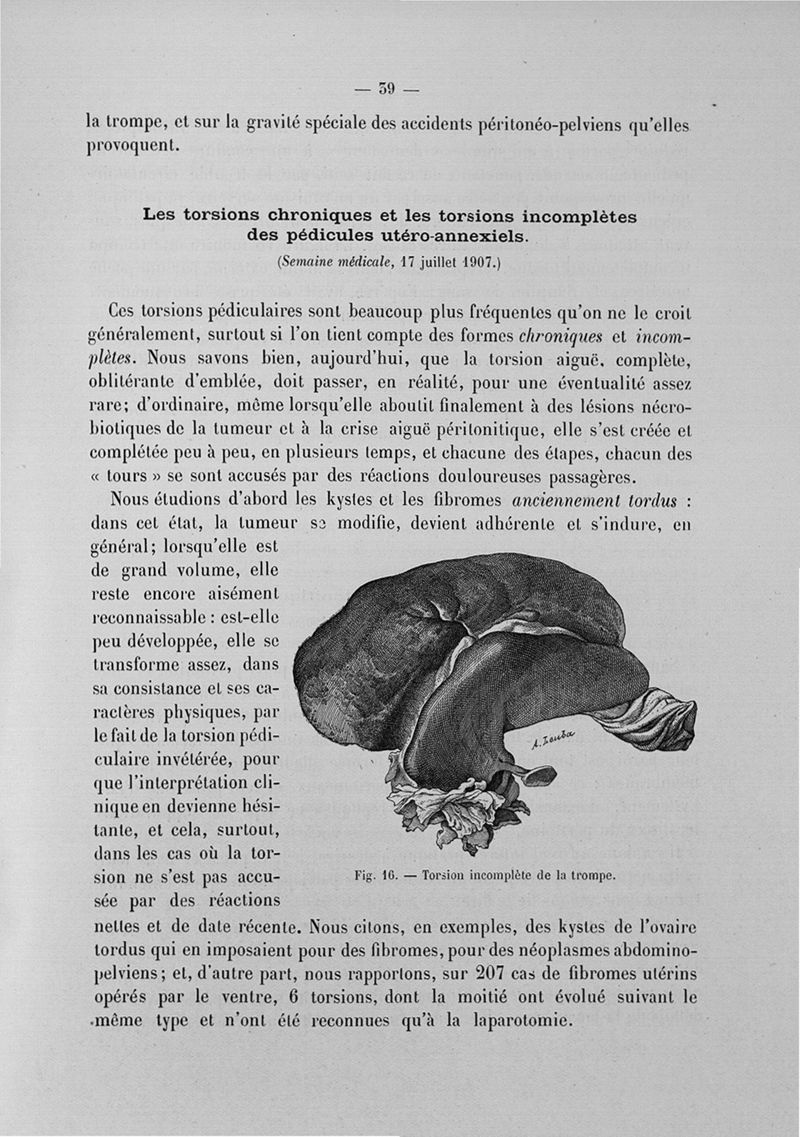 — 59 —

la trompe, et sur la gravité spéciale des accidents péritonéo-pelviens qu'elles provoquent.

Les torsions chroniques et les torsions incomplètes des pédicules utéro-annexiels.
(Semaine médicale, 17 juillet 1907.)

Ces torsions pédiculaires sont beaucoup plus fréquentes qu'on ne le croit généralement, surtout si l'on tient compte des formes chroniques et incomplètes. Nous savons bien, aujourd'hui, que la torsion aiguë, complète, oblitérante d'emblée, doit passer, en réalité, pour une éventualité assez rare; d'ordinaire, même lorsqu'elle aboutit finalement à des lésions nécrobiotiques de la tumeur et à la crise aiguë péritonitique, elle s'est créée et complétée peu à peu, en plusieurs temps, et chacune des étapes, chacun des « tours » se sont accusés par des réactions douloureuses passagères.

Nous étudions d'abord les kystes et les fibromes anciennement tordus : dans cet état, la tumeur se modifie, devient adhérente et s'indure, en général; lorsqu'elle est de grand volume, elle reste encore aisément reconnaissable : est-elle peu développée, elle se transforme assez, dans sa consistance et ses caractères physiques, par le fait de la torsion pédiculaire invétérée, pour que l'interprétation clinique en devienne hésitante, et cela, surtout, dans les cas où la torsion ne s'est pas accusée par des réactions nettes et de date récente. Nous citons, en exemples, des kystes de l'ovaire tordus qui en imposaient pour des fibromes, pour des néoplasmes abdomino-pelviens; et, d'autre part, nous rapportons, sur 207 cas de fibromes utérins opérés par le ventre, 6 torsions, dont la moitié ont évolué suivant le même type et n'ont été reconnues qu'à la laparotomie.

A. Leuba

Fig. 16. — Torsion incomplète de la trompe.